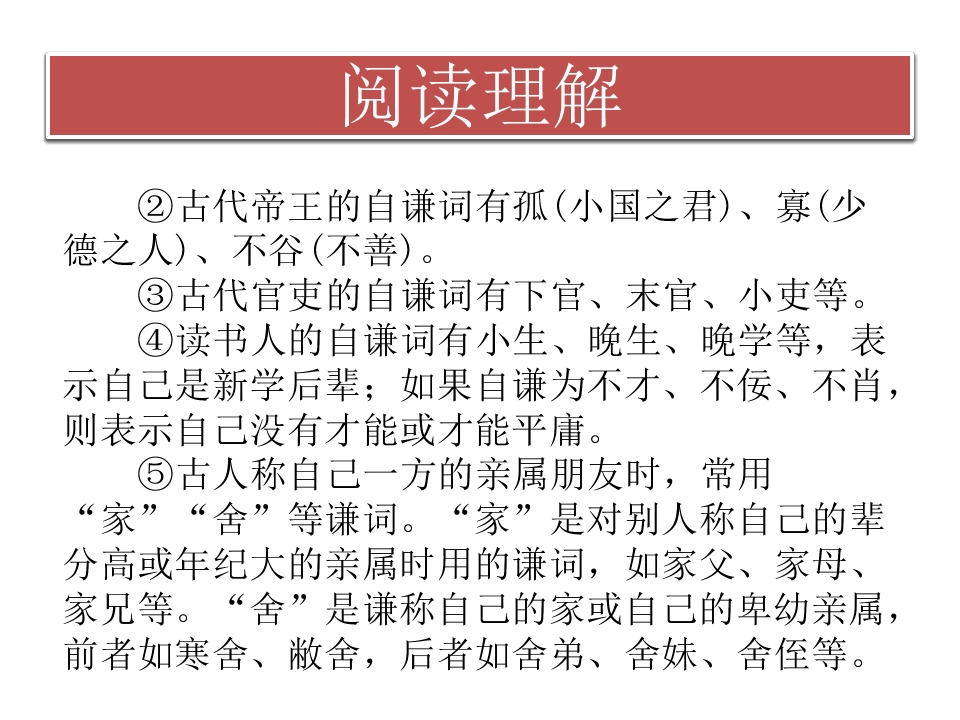 阅读理解

②古代帝王的自谦词有孤(小国之君)、寡(少德之人)、不谷(不善)。

③古代官吏的自谦词有下官、末官、小吏等。

④读书人的自谦词有小生、晚生、晚学等，表示自己是新学后辈；如果自谦为不才、不佞、不肖，则表示自己没有才能或才能平庸。

⑤古人称自己一方的亲属朋友时，常用“家”“舍”等谦词。“家”是对别人称自己的辈分高或年纪大的亲属时用的谦词，如家父、家母、家兄等。“舍”是谦称自己的家或自己的卑幼亲属，前者如寒舍、敝舍，后者如舍弟、舍妹、舍侄等。